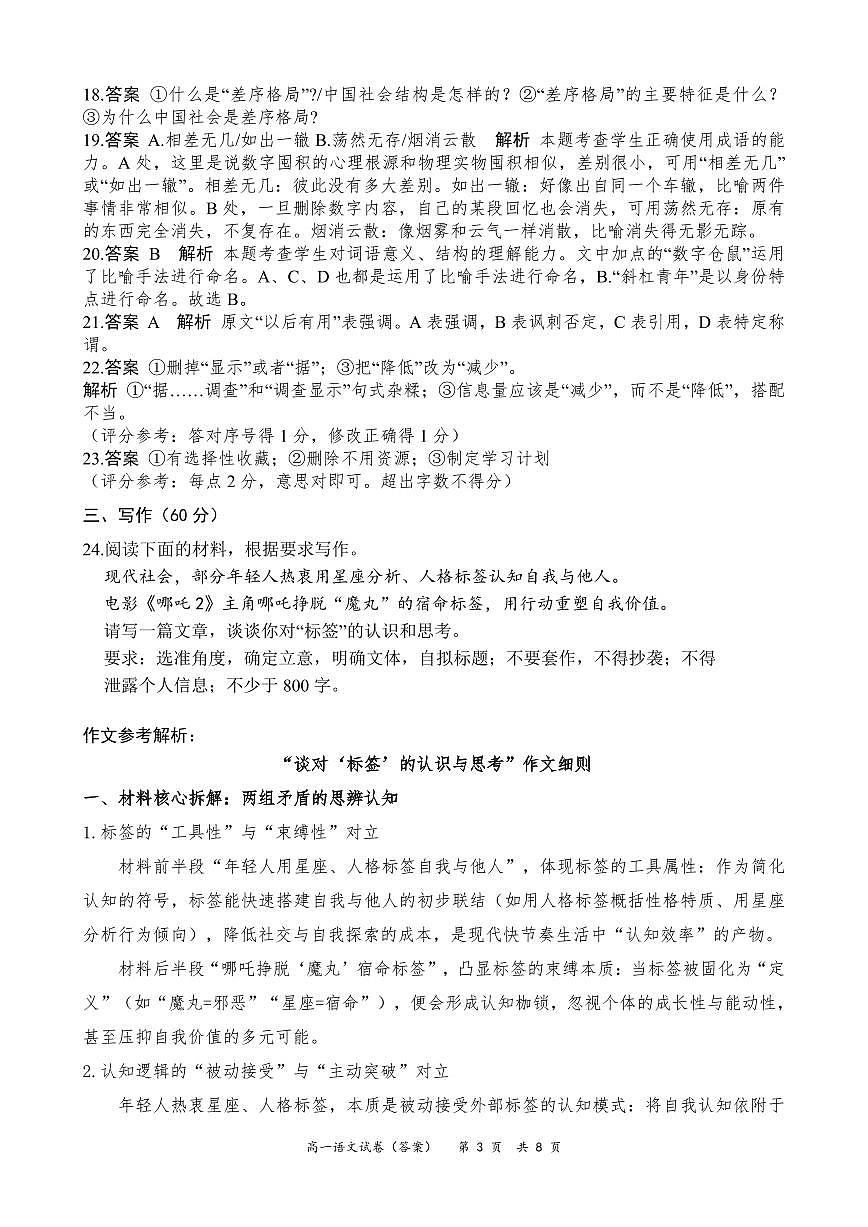 18.答案 ①什么是“差序格局”?/中国社会结构是怎样的？②“差序格局”的主要特征是什么？③为什么中国社会是差序格局?

19.答案 A.相差无几/如出一辙 B.荡然无存/烟消云散 解析 本题考查学生正确使用成语的能力。A 处，这里是说数字囤积的心理根源和物理实物囤积相似，差别很小，可用“相差无几”或“如出一辙”。相差无几：彼此没有多大差别。如出一辙：好像出自同一个车辙，比喻两件事情非常相似。B 处，一旦删除数字内容，自己的某段回忆也会消失，可用荡然无存：原有的东西完全消失，不复存在。烟消云散：像烟雾和云气一样消散，比喻消失得无影无踪。

20.答案 B 解析 本题考查学生对词语意义、结构的理解能力。文中加点的“数字仓鼠”运用了比喻手法进行命名。A、C、D 也都是运用了比喻手法进行命名，B.“斜杠青年”是以身份特点进行命名。故选 B。

21.答案 A 解析 原文“以后有用”表强调。A 表强调，B 表讽刺否定，C 表引用，D 表特定称谓。

22.答案 ①删掉“显示”或者“据”；③把“降低”改为“减少”。

解析 ①“据……调查”和“调查显示”句式杂糅；③信息量应该是“减少”，而不是“降低”，搭配不当。

（评分参考：答对序号得 1 分，修改正确得 1 分）

23.答案 ①有选择性收藏；②删除不用资源；③制定学习计划

（评分参考：每点 2 分，意思对即可。超出字数不得分）

三、写作（60 分）

24.阅读下面的材料，根据要求写作。

现代社会，部分年轻人热衷用星座分析、人格标签认知自我与他人。

电影《哪吒 2》主角哪吒挣脱“魔丸”的宿命标签，用行动重塑自我价值。

请写一篇文章，谈谈你对“标签”的认识和思考。

要求：选准角度，确定立意，明确文体，自拟标题；不要套作，不得抄袭；不得泄露个人信息；不少于 800 字。

作文参考解析：

“谈对‘标签’的认识与思考”作文细则

一、材料核心拆解：两组矛盾的思辨认知

1. 标签的“工具性”与“束缚性”对立

材料前半段“年轻人用星座、人格标签自我与他人”，体现标签的工具属性：作为简化认知的符号，标签能快速搭建自我与他人的初步联结（如用人格标签概括性格特质、用星座分析行为倾向），降低社交与自我探索的成本，是现代快节奏生活中“认知效率”的产物。

材料后半段“哪吒挣脱‘魔丸’宿命标签”，凸显标签的束缚本质：当标签被固化为“定义”（如“魔丸=邪恶”“星座=宿命”），便会形成认知枷锁，忽视个体的成长性与能动性，甚至压抑自我价值的多元可能。

2. 认知逻辑的“被动接受”与“主动突破”对立

年轻人热衷星座、人格标签，本质是被动接受外部标签的认知模式：将自我认知依附于

高一语文试卷（答案） 第 3 页 共 8 页